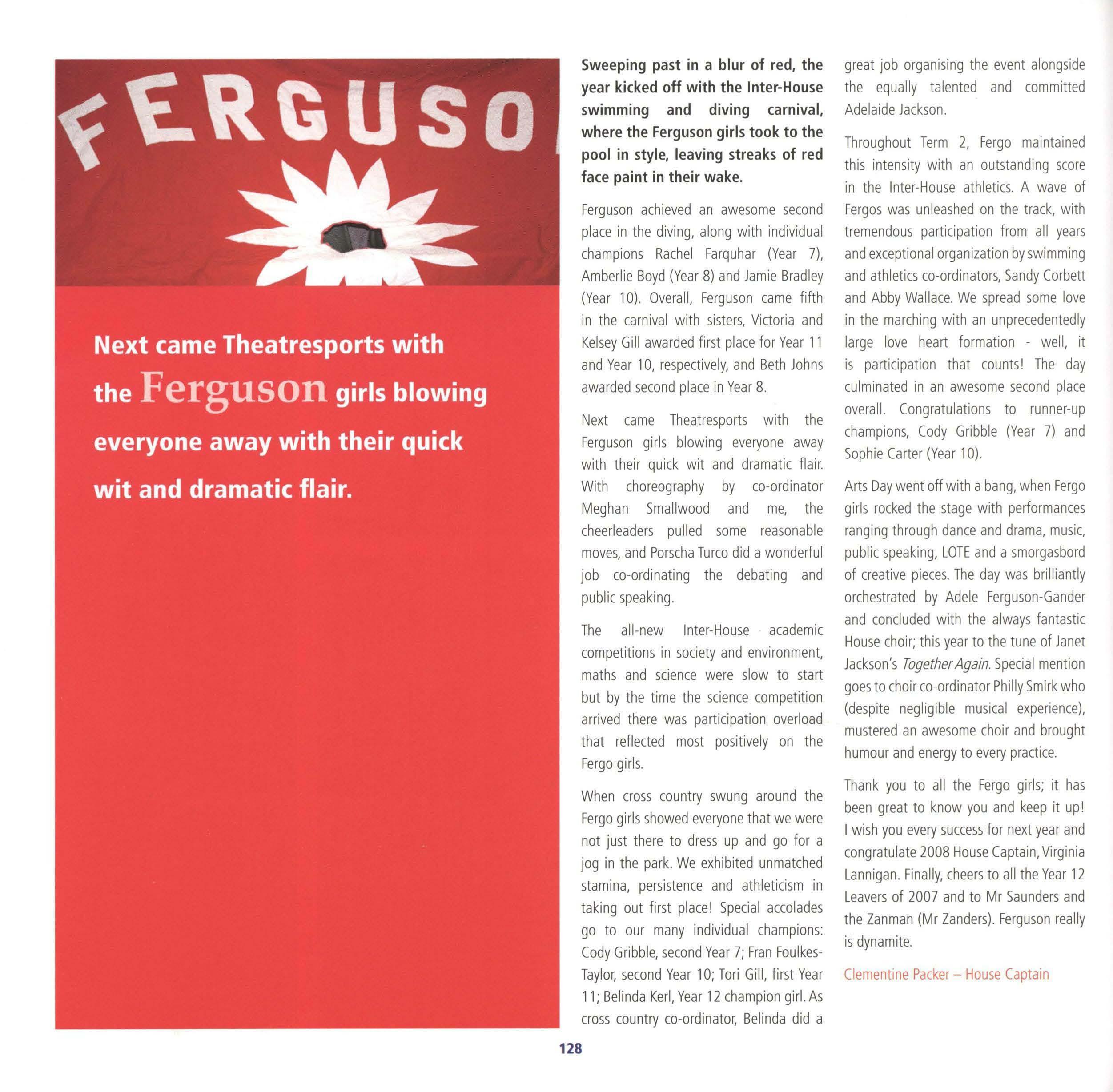 FERGUSO

Next came Theatresports with the Ferguson girls blowing everyone away with their quick wit and dramatic flair.

Sweeping past in a blur of red, the year kicked off with the Inter-House swimming and diving carnival, where the Ferguson girls took to the pool in style, leaving streaks of red face paint in their wake.

Ferguson achieved an awesome second place in the diving, along with individual champions Rachel Farquhar (Year 7), Amberlie Boyd (Year 8) and Jamie Bradley (Year 10). Overall, Ferguson came fifth in the carnival with sisters, Victoria and Kelsey Gill awarded first place for Year 11 and Year 10, respectively, and Beth Johns awarded second place in Year 8.

Next came Theatresports with the Ferguson girls blowing everyone away with their quick wit and dramatic flair. With choreography by co-ordinator Meghan Smallwood and me, the cheerleaders pulled some reasonable moves, and Porscha Turco did a wonderful job co-ordinating the debating and public speaking.

The all-new Inter-House academic competitions in society and environment, maths and science were slow to start but by the time the science competition arrived there was participation overload that reflected most positively on the Fergo girls.

When cross country swung around the Fergo girls showed everyone that we were not just there to dress up and go for a jog in the park. We exhibited unmatched stamina, persistence and athleticism in taking out first place! Special accolades go to our many individual champions: Cody Gribble, second Year 7; Fran Foulkes-Taylor, second Year 10; Tori Gill, first Year 11; Belinda Kerl, Year 12 champion girl. As cross country co-ordinator, Belinda did a great job organising the event alongside the equally talented and committed Adelaide Jackson.

Throughout Term 2, Fergo maintained this intensity with an outstanding score in the Inter-House athletics. A wave of Fergos was unleashed on the track, with tremendous participation from all years and exceptional organization by swimming and athletics co-ordinators, Sandy Corbett and Abby Wallace. We spread some love in the marching with an unprecedentedly large love heart formation - well, it is participation that counts! The day culminated in an awesome second place overall. Congratulations to runner-up champions, Cody Gribble (Year 7) and Sophie Carter (Year 10).

Arts Day went off with a bang, when Fergo girls rocked the stage with performances ranging through dance and drama, music, public speaking, LOTE and a smorgasbord of creative pieces. The day was brilliantly orchestrated by Adele Ferguson-Gander and concluded with the always fantastic House choir; this year to the tune of Janet Jackson's Together Again. Special mention goes to choir co-ordinator Philly Smirk who (despite negligible musical experience), mustered an awesome choir and brought humour and energy to every practice.

Thank you to all the Fergo girls; it has been great to know you and keep it up! I wish you every success for next year and congratulate 2008 House Captain, Virginia Lannigan. Finally, cheers to all the Year 12 Leavers of 2007 and to Mr Saunders and the Zanman (Mr Zanders). Ferguson really is dynamite.

Clementine Packer – House Captain

128